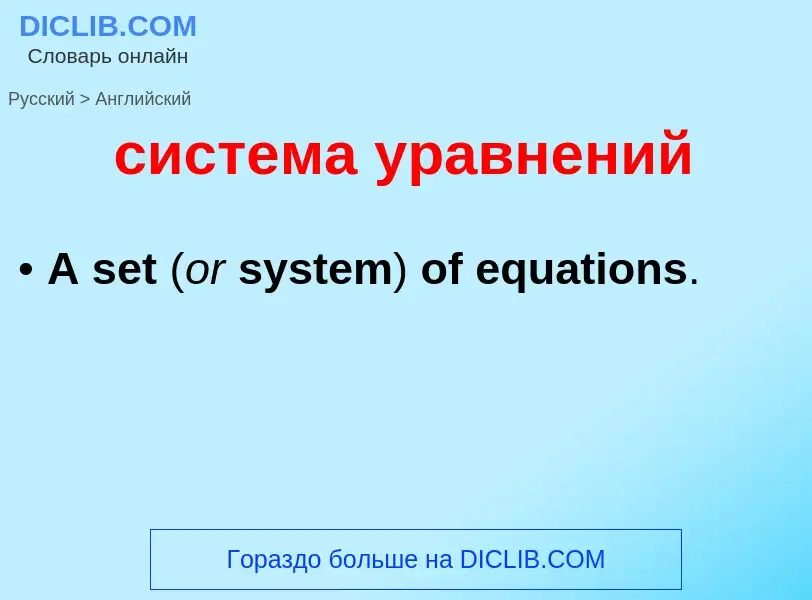 DICLIB.COM
Словарь онлайн

Русский > Английский

система уравнений

• A set (or system) of equations.

Гораздо больше на DICLIB.COM